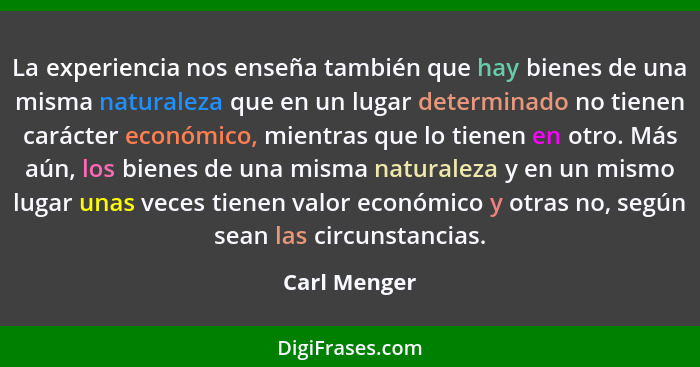 La experiencia nos enseña también que hay bienes de una misma naturaleza que en un lugar determinado no tienen carácter económico, mientras que lo tienen en otro. Más aún, los bienes de una misma naturaleza y en un mismo lugar unas veces tienen valor económico y otras no, según sean las circunstancias.

Carl Menger

DigiFrases.com